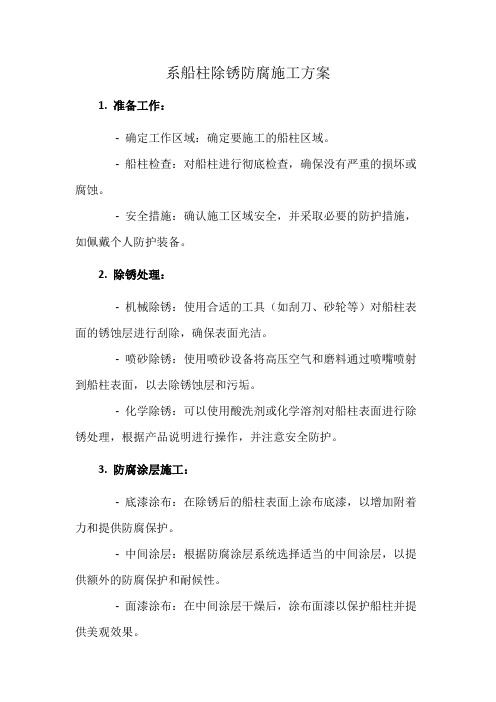 系船柱除锈防腐施工方案

1. 准备工作：

- 确定工作区域：确定要施工的船柱区域。

- 船柱检查：对船柱进行彻底检查，确保没有严重的损坏或腐蚀。

- 安全措施：确认施工区域安全，并采取必要的防护措施，如佩戴个人防护装备。

2. 除锈处理：

- 机械除锈：使用合适的工具（如刮刀、砂轮等）对船柱表面的锈蚀层进行刮除，确保表面光洁。

- 喷砂除锈：使用喷砂设备将高压空气和磨料通过喷嘴喷射到船柱表面，以去除锈蚀层和污垢。

- 化学除锈：可以使用酸洗剂或化学溶剂对船柱表面进行除锈处理，根据产品说明进行操作，并注意安全防护。

3. 防腐涂层施工：

- 底漆涂布：在除锈后的船柱表面上涂布底漆，以增加附着力和提供防腐保护。

- 中间涂层：根据防腐涂层系统选择适当的中间涂层，以提供额外的防腐保护和耐候性。

- 面漆涂布：在中间涂层干燥后，涂布面漆以保护船柱并提供美观效果。